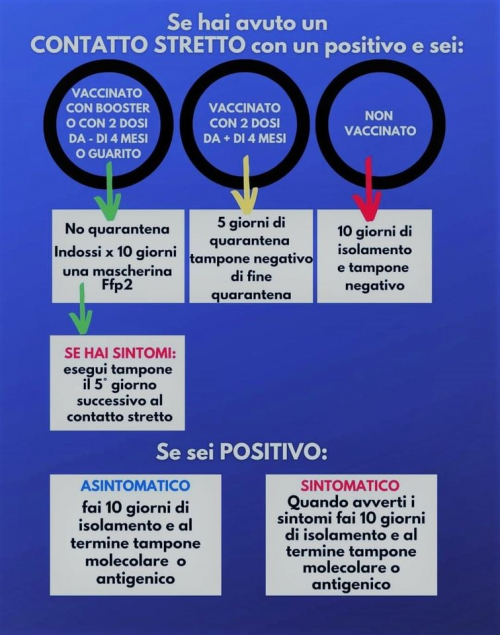 Se hai avuto un
CONTATTO STRETTO con un positivo e sei:

VACCINATO CON BOOSTER O CON 2 DOSI DA - DI 4 MESI O GUARITO

VACCINATO CON 2 DOSI DA + DI 4 MESI

NON VACCINATO

No quarantena
Indossi x 10 giorni una mascherina Ffp2

5 giorni di quarantena tampone negativo di fine quarantena

10 giorni di isolamento e tampone negativo

SE HAI SINTOMI:
esegui tampone il 5° giorno successivo al contatto stretto

Se sei POSITIVO:

ASINTOMATICO
fai 10 giorni di isolamento e al termine tampone molecolare o antigenico

SINTOMATICO
Quando avverti i sintomi fai 10 giorni di isolamento e al termine tampone molecolare o antigenico